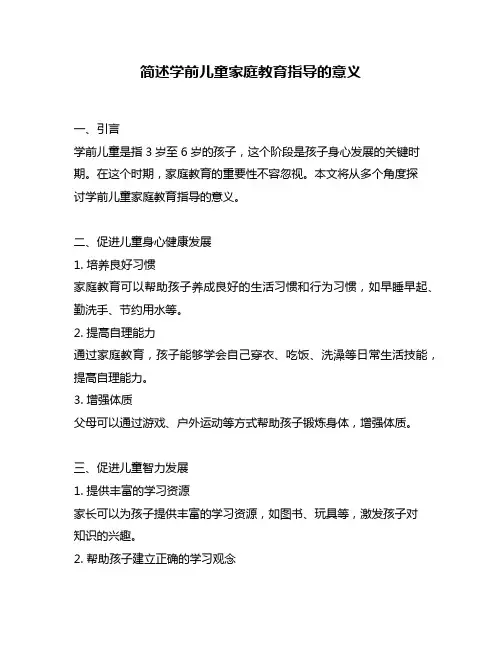 简述学前儿童家庭教育指导的意义

一、引言
学前儿童是指 3 岁至 6 岁的孩子，这个阶段是孩子身心发展的关键时期。在这个时期，家庭教育的重要性不容忽视。本文将从多个角度探讨学前儿童家庭教育指导的意义。

二、促进儿童身心健康发展
1. 培养良好习惯
家庭教育可以帮助孩子养成良好的生活习惯和行为习惯，如早睡早起、勤洗手、节约用水等。
2. 提高自理能力
通过家庭教育，孩子能够学会自己穿衣、吃饭、洗澡等日常生活技能，提高自理能力。
3. 增强体质
父母可以通过游戏、户外运动等方式帮助孩子锻炼身体，增强体质。

三、促进儿童智力发展
1. 提供丰富的学习资源
家长可以为孩子提供丰富的学习资源，如图书、玩具等，激发孩子对知识的兴趣。
2. 帮助孩子建立正确的学习观念